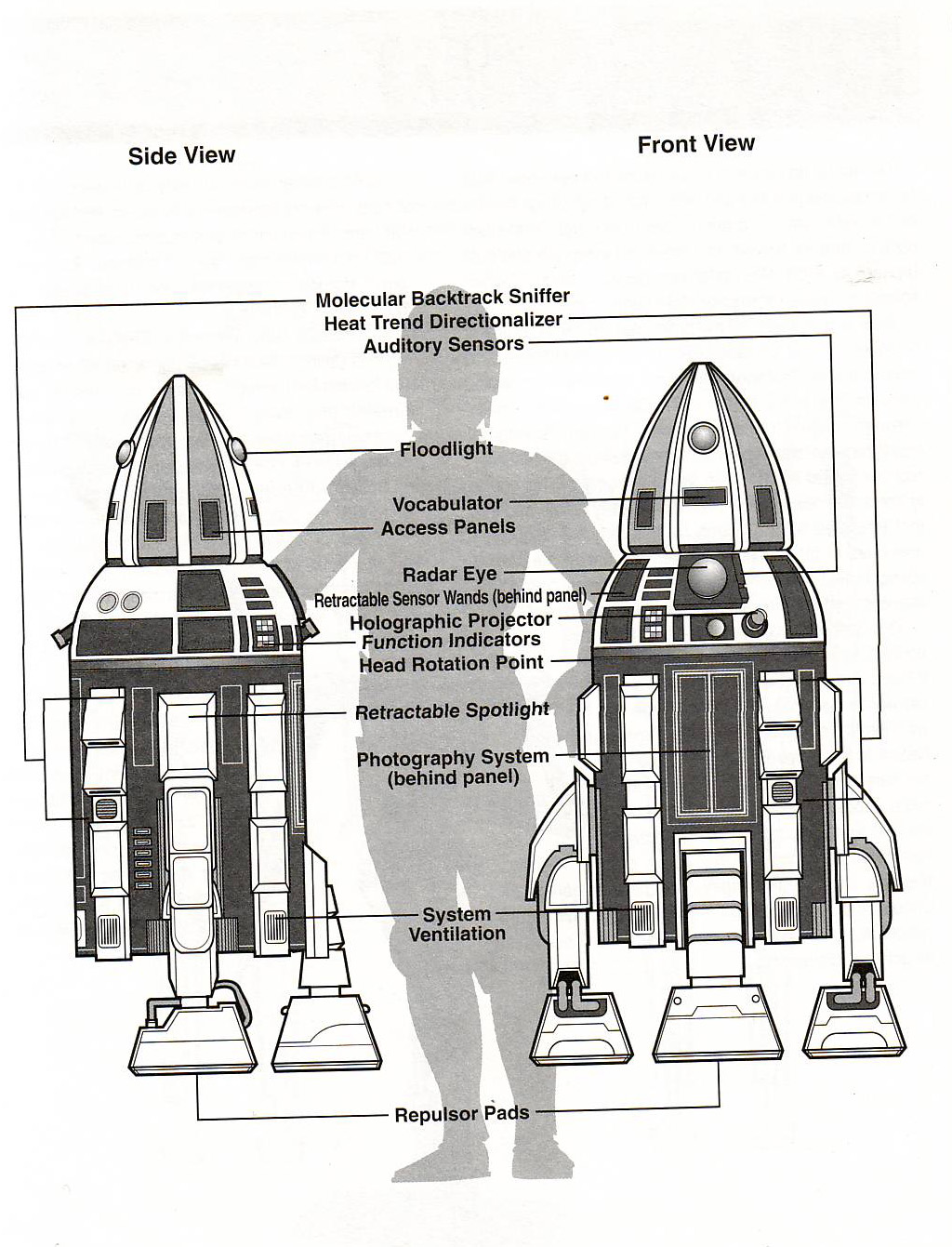 Side View

Front View

Molecular Backtrack Sniffer
Heat Trend Directionalizer
Auditory Sensors

Floodlight

Vocabulator
Access Panels

Radar Eye
Retractable Sensor Wands (behind panel)
Holographic Projector
Function Indicators
Head Rotation Point

Retractable Spotlight

Photography System
(behind panel)

System
Ventilation

Repulsor Pads